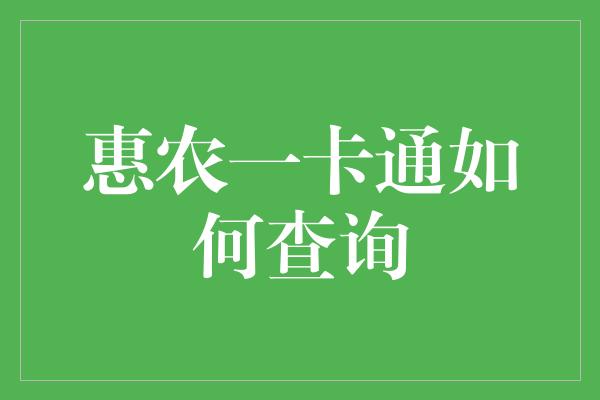 惠农一卡通如何查询